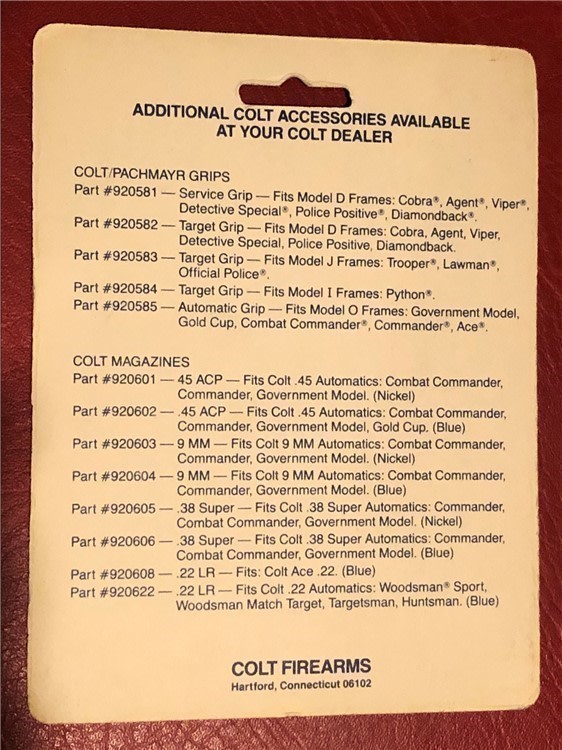 ADDITIONAL COLT ACCESSORIES AVAILABLE AT YOUR COLT DEALER

COLT/PACHMAYR GRIPS
Part #920581 — Service Grip — Fits Model D Frames: Cobra®, Agent®, Viper®, Detective Special®, Police Positive®, Diamondback®.
Part #920582 — Target Grip — Fits Model D Frames: Cobra, Agent, Viper, Detective Special, Police Positive, Diamondback.
Part #920583 — Target Grip — Fits Model J Frames: Trooper®, Lawman®, Official Police®.
Part #920584 — Target Grip — Fits Model I Frames: Python®.
Part #920585 — Automatic Grip — Fits Model O Frames: Government Model, Gold Cup, Combat Commander®, Commander®, Ace®.

COLT MAGAZINES
Part #920601 — 45 ACP — Fits Colt .45 Automatics: Combat Commander, Commander, Government Model. (Nickel)
Part #920602 — .45 ACP — Fits Colt .45 Automatics: Combat Commander, Commander, Government Model, Gold Cup. (Blue)
Part #920603 — 9 MM — Fits Colt 9 MM Automatics: Combat Commander, Commander, Government Model. (Nickel)
Part #920604 — 9 MM — Fits Colt 9 MM Automatics: Combat Commander, Commander, Government Model. (Blue)
Part #920605 — .38 Super — Fits Colt .38 Super Automatics: Commander, Combat Commander, Government Model. (Nickel)
Part #920606 — .38 Super — Fits Colt .38 Super Automatics: Commander, Combat Commander, Government Model. (Blue)
Part #920608 — .22 LR — Fits: Colt Ace .22. (Blue)
Part #920622 — .22 LR — Fits Colt .22 Automatics: Woodsman® Sport, Woodsman Match Target, Targetsman, Huntsman. (Blue)

COLT FIREARMS
Hartford, Connecticut 06102